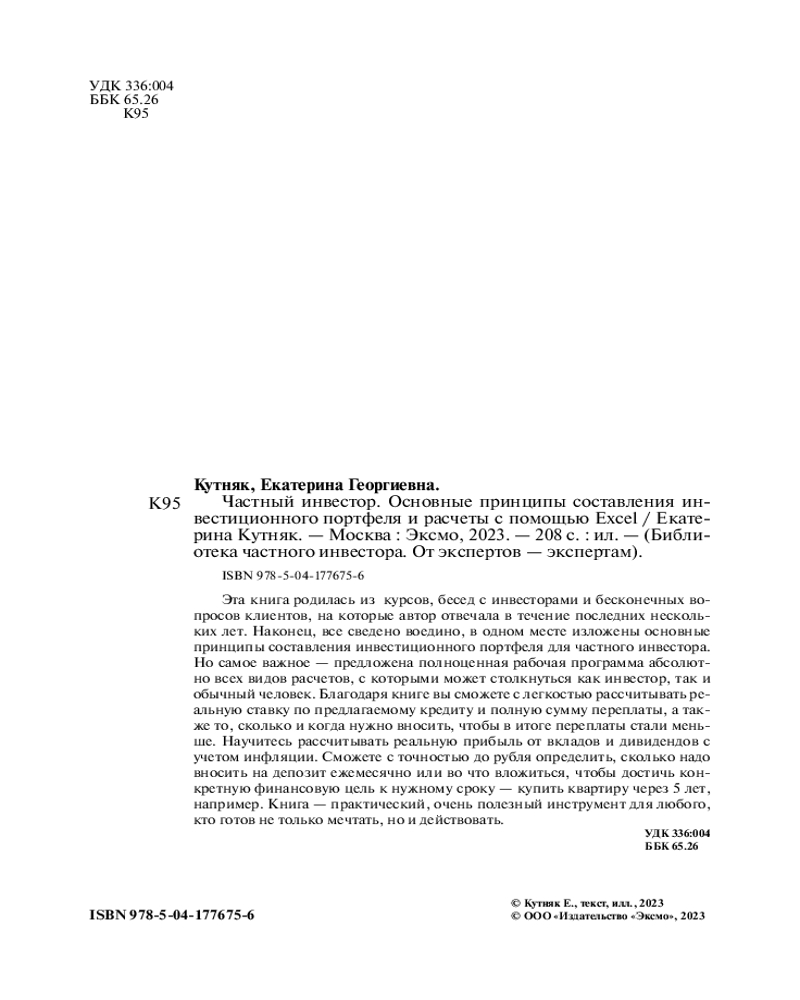 УДК 336:004
ББК 65.26
К95

Кутняк, Екатерина Георгиевна.

К95 Частный инвестор. Основные принципы составления инвестиционного портфеля и расчеты с помощью Excel / Екатерина Кутняк. — Москва : Эксмо, 2023. — 208 с. : ил. — (Библиотека частного инвестора. От экспертов — экспертам).

ISBN 978-5-04-177675-6

Эта книга родилась из курсов, бесед с инвесторами и бесконечных вопросов клиентов, на которые автор отвечала в течение последних нескольких лет. Наконец, все сведено воедино, в одном месте изложены основные принципы составления инвестиционного портфеля для частного инвестора. Но самое важное — предложена полноценная рабочая программа абсолютно всех видов расчетов, с которыми может столкнуться как инвестор, так и обычный человек. Благодаря книге вы сможете с легкостью рассчитывать реальную ставку по предлагаемому кредиту и полную сумму переплаты, а также то, сколько и когда нужно вносить, чтобы в итоге переплаты стали меньше. Научитесь рассчитывать реальную прибыль от вкладов и дивидендов с учетом инфляции. Сможете с точностью до рубля определить, сколько надо вносить на депозит ежемесячно или во что вложиться, чтобы достичь конкретную финансовую цель к нужному сроку — купить квартиру через 5 лет, например. Книга — практический, очень полезный инструмент для любого, кто готов не только мечтать, но и действовать.

УДК 336:004
ББК 65.26

ISBN 978-5-04-177675-6

© Кутняк Е., текст, илл., 2023
© ООО «Издательство «Эксмо», 2023